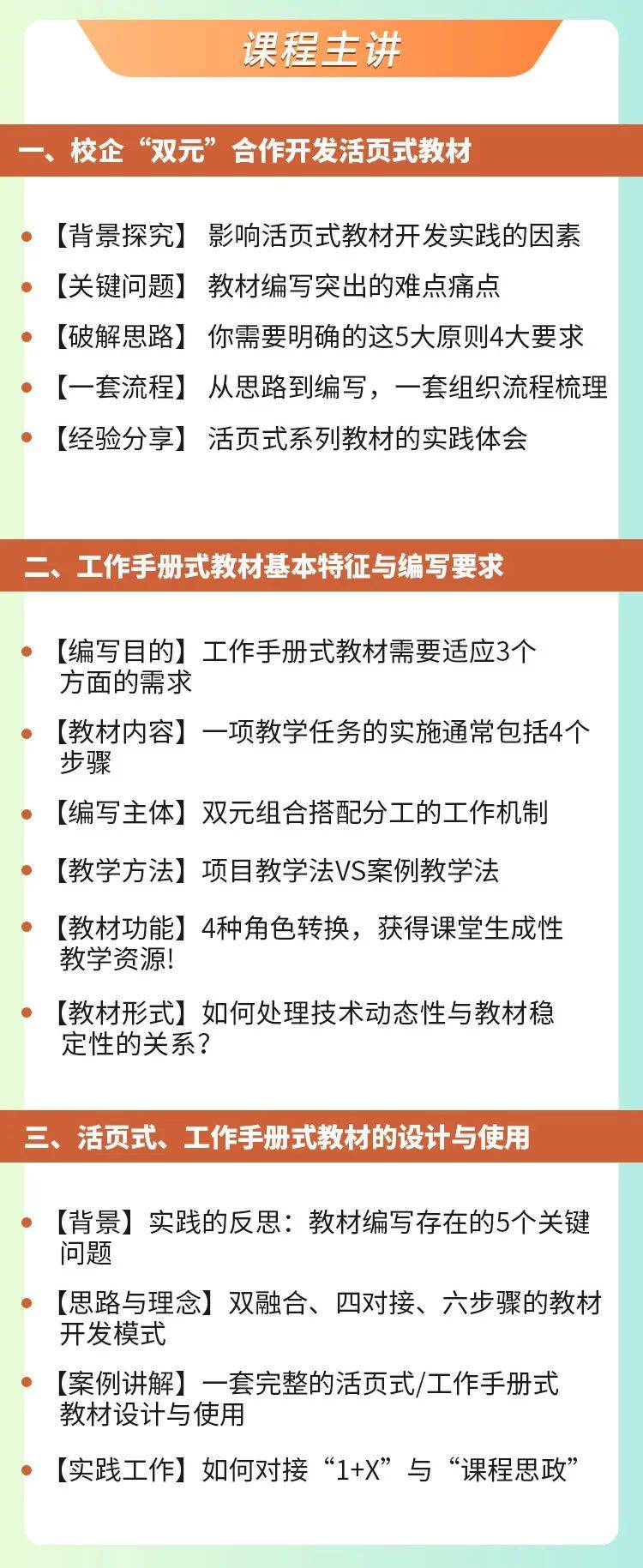 课程主讲

一、校企“双元”合作开发活页式教材

【背景探究】 影响活页式教材开发实践的因素

【关键问题】 教材编写突出的难点痛点

【破解思路】 你需要明确的这5大原则4大要求

【一套流程】 从思路到编写，一套组织流程梳理

【经验分享】 活页式系列教材的实践体会

二、工作手册式教材基本特征与编写要求

【编写目的】工作手册式教材需要适应3个方面的需求

【教材内容】一项教学任务的实施通常包括4个步骤

【编写主体】双元组合搭配分工的工作机制

【教学方法】项目教学法VS案例教学法

【教材功能】4种角色转换，获得课堂生成性教学资源!

【教材形式】如何处理技术动态性与教材稳定性的关系？

三、活页式、工作手册式教材的设计与使用

【背景】实践的反思：教材编写存在的5个关键问题

【思路与理念】双融合、四对接、六步骤的教材开发模式

【案例讲解】一套完整的活页式/工作手册式教材设计与使用

【实践工作】如何对接“1+X”与“课程思政”